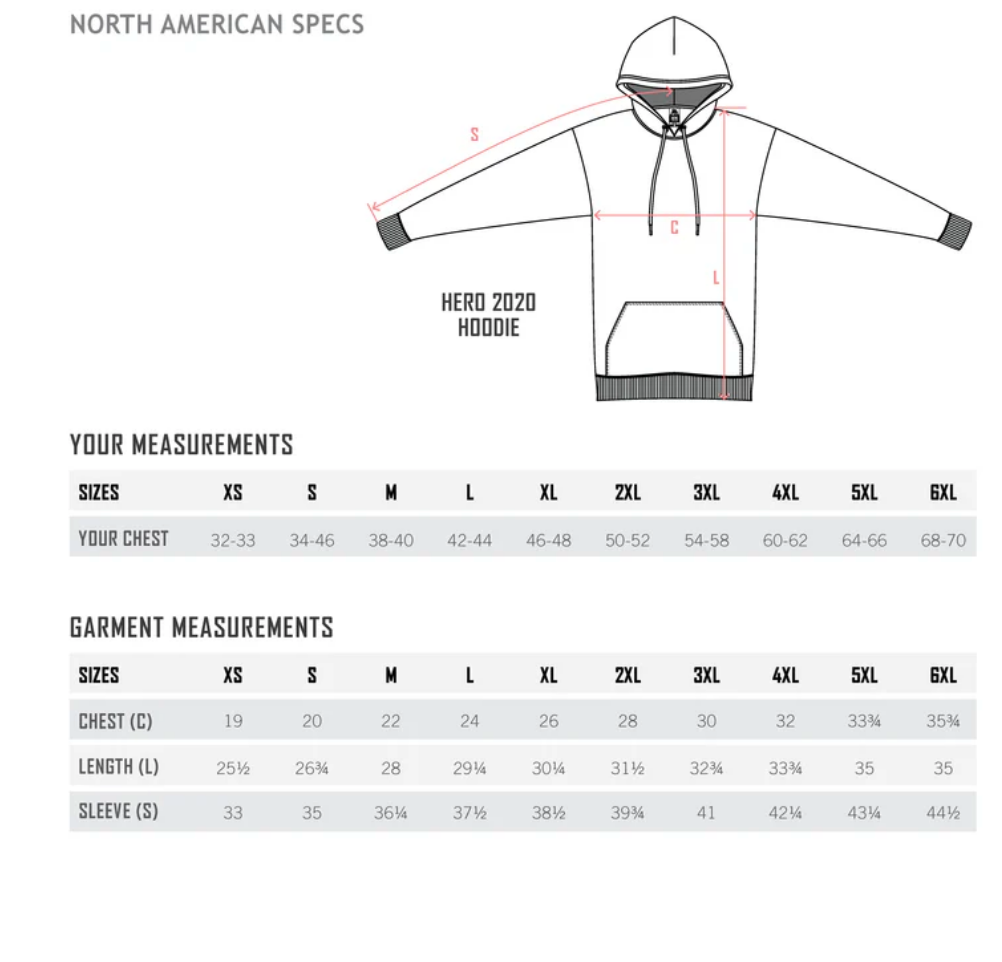 NORTH AMERICAN SPECS

S

C

L

HERO 2020 HOODIE

YOUR MEASUREMENTS

| SIZES | XS | S | M | L | XL | 2XL | 3XL | 4XL | 5XL | 6XL |
|---|---|---|---|---|---|---|---|---|---|---|
| YOUR CHEST | 32-33 | 34-46 | 38-40 | 42-44 | 46-48 | 50-52 | 54-58 | 60-62 | 64-66 | 68-70 |

GARMENT MEASUREMENTS

| SIZES | XS | S | M | L | XL | 2XL | 3XL | 4XL | 5XL | 6XL |
|---|---|---|---|---|---|---|---|---|---|---|
| CHEST (C) | 19 | 20 | 22 | 24 | 26 | 28 | 30 | 32 | 33¾ | 35¾ |
| LENGTH (L) | 25½ | 26¾ | 28 | 29¼ | 30¼ | 31½ | 32¾ | 33¾ | 35 | 35 |
| SLEEVE (S) | 33 | 35 | 36¼ | 37½ | 38½ | 39¾ | 41 | 42¼ | 43¼ | 44½ |